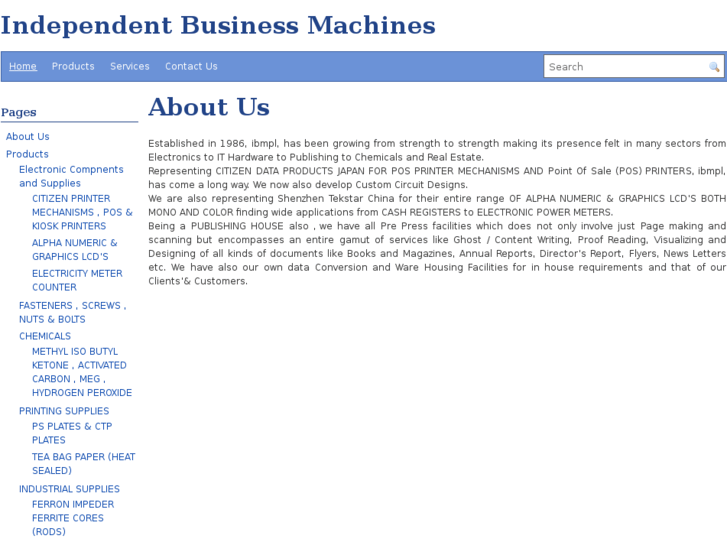 Independent Business Machines

Home Products Services Contact Us

Search

Pages

About Us

Products

Electronic Compnents and Supplies

CITIZEN PRINTER MECHANISMS , POS & KIOSK PRINTERS

ALPHA NUMERIC & GRAPHICS LCD'S

ELECTRICITY METER COUNTER

FASTENERS , SCREWS , NUTS & BOLTS

CHEMICALS

METHYL ISO BUTYL KETONE , ACTIVATED CARBON , MEG , HYDROGEN PEROXIDE

PRINTING SUPPLIES

PS PLATES & CTP PLATES

TEA BAG PAPER (HEAT SEALED)

INDUSTRIAL SUPPLIES

FERRON IMPEDER FERRITE CORES (RODS)

About Us

Established in 1986, ibmpl, has been growing from strength to strength making its presence felt in many sectors from Electronics to IT Hardware to Publishing to Chemicals and Real Estate.
Representing CITIZEN DATA PRODUCTS JAPAN FOR POS PRINTER MECHANISMS AND Point Of Sale (POS) PRINTERS, ibmpl, has come a long way. We now also develop Custom Circuit Designs.
We are also representing Shenzhen Tekstar China for their entire range OF ALPHA NUMERIC & GRAPHICS LCD'S BOTH MONO AND COLOR finding wide applications from CASH REGISTERS to ELECTRONIC POWER METERS.
Being a PUBLISHING HOUSE also , we have all Pre Press facilities which does not only involve just Page making and scanning but encompasses an entire gamut of services like Ghost / Content Writing, Proof Reading, Visualizing and Designing of all kinds of documents like Books and Magazines, Annual Reports, Director's Report, Flyers, News Letters etc. We have also our own data Conversion and Ware Housing Facilities for in house requirements and that of our Clients'& Customers.